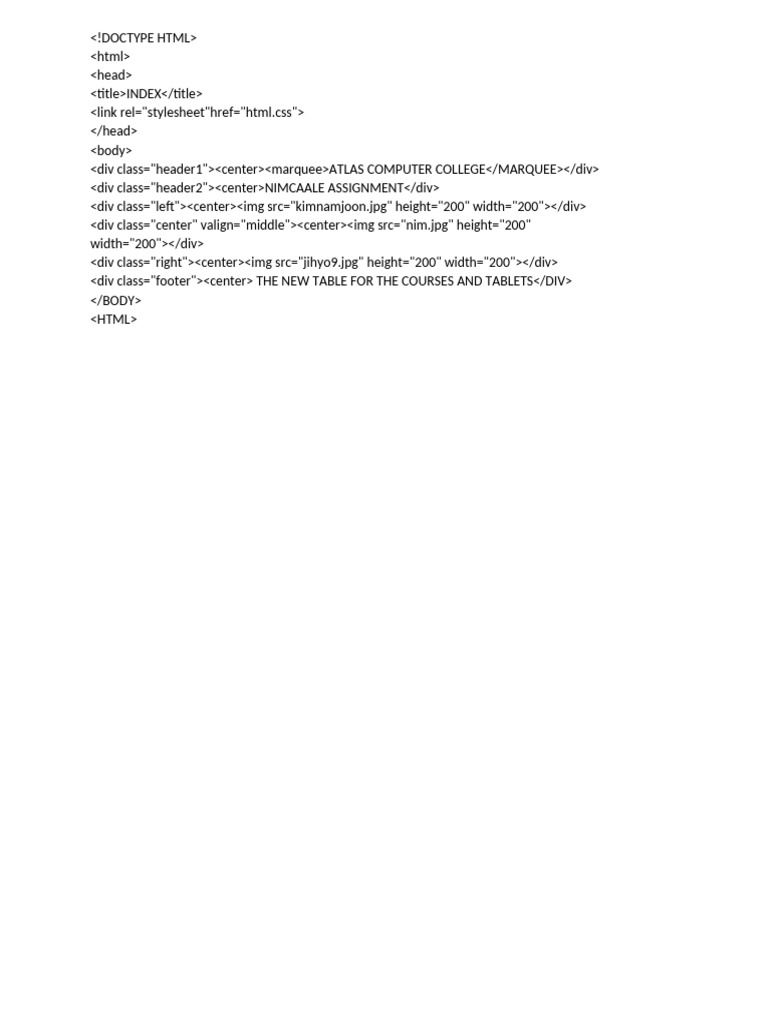 <!DOCTYPE HTML>
<html>
<head>
<title>INDEX</title>
<link rel="stylesheet"href="html.css">
</head>
<body>
<div class="header1"><center><marquee>ATLAS COMPUTER COLLEGE</MARQUEE></div>
<div class="header2"><center>NIMCAALE ASSIGNMENT</div>
<div class="left"><center><img src="kimnamjoon.jpg" height="200" width="200"></div>
<div class="center" valign="middle"><center><img src="nim.jpg" height="200" width="200"></div>
<div class="right"><center><img src="jihyo9.jpg" height="200" width="200"></div>
<div class="footer"><center> THE NEW TABLE FOR THE COURSES AND TABLETS</DIV>
</BODY>
<HTML>